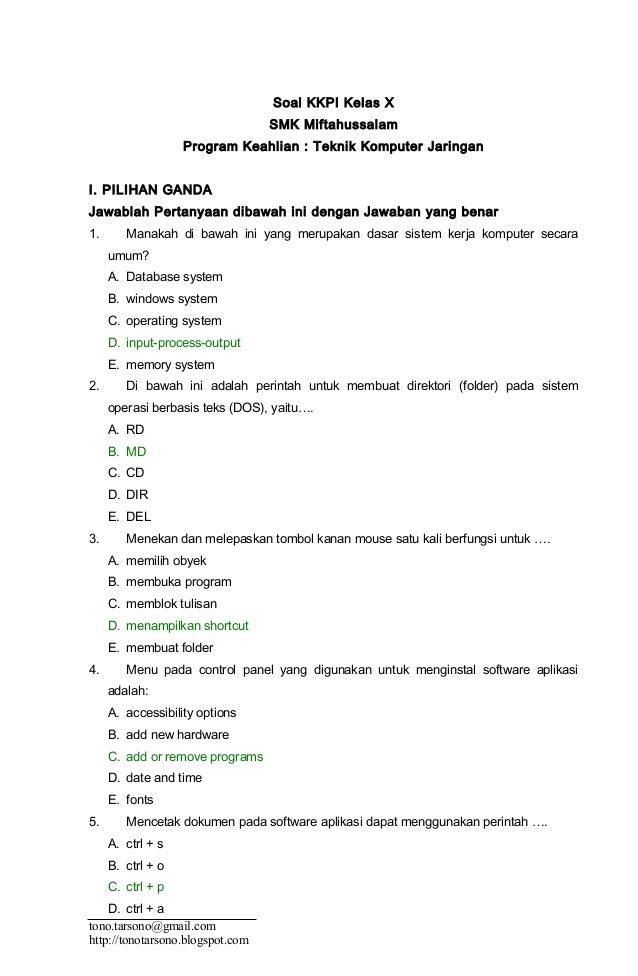 Soal KKPI Kelas X
SMK Miftahussalam
Program Keahlian : Teknik Komputer Jaringan

I. PILIHAN GANDA
Jawablah Pertanyaan dibawah ini dengan Jawaban yang benar

1. Manakah di bawah ini yang merupakan dasar sistem kerja komputer secara umum?
A. Database system
B. windows system
C. operating system
D. input-process-output
E. memory system

2. Di bawah ini adalah perintah untuk membuat direktori (folder) pada sistem operasi berbasis teks (DOS), yaitu….
A. RD
B. MD
C. CD
D. DIR
E. DEL

3. Menekan dan melepaskan tombol kanan mouse satu kali berfungsi untuk ….
A. memilih obyek
B. membuka program
C. memblok tulisan
D. menampilkan shortcut
E. membuat folder

4. Menu pada control panel yang digunakan untuk menginstal software aplikasi adalah:
A. accessibility options
B. add new hardware
C. add or remove programs
D. date and time
E. fonts

5. Mencetak dokumen pada software aplikasi dapat menggunakan perintah ….
A. ctrl + s
B. ctrl + o
C. ctrl + p
D. ctrl + a

tono.tarsono@gmail.com
http://tonotarsono.blogspot.com